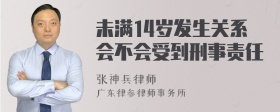 未满14岁发生关系
会不会受到刑事责任

张神兵律师
广东律参律师事务所